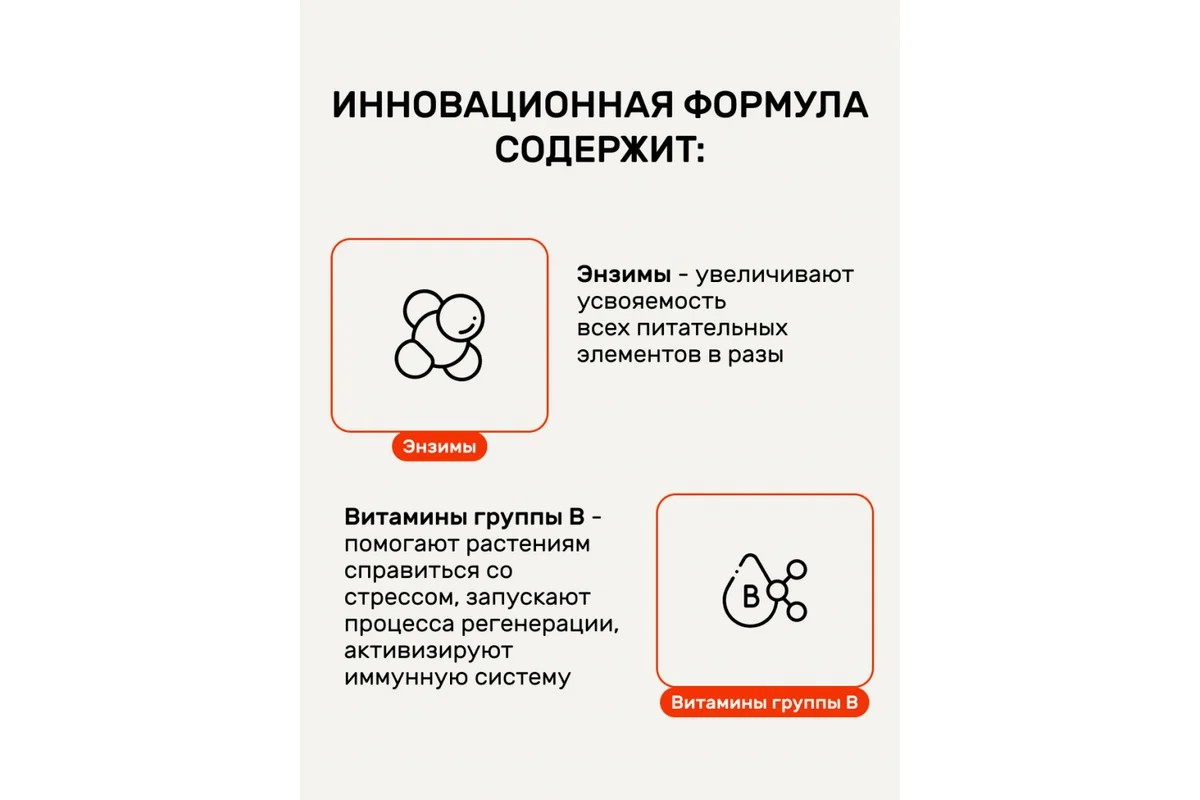 ИННОВАЦИОННАЯ ФОРМУЛА СОДЕРЖИТ:

Энзимы - увеличивают усвояемость всех питательных элементов в разы

Энзимы

Витамины группы В - помогают растениям справиться со стрессом, запускают процесса регенерации, активизируют иммунную систему

B

Витамины группы В